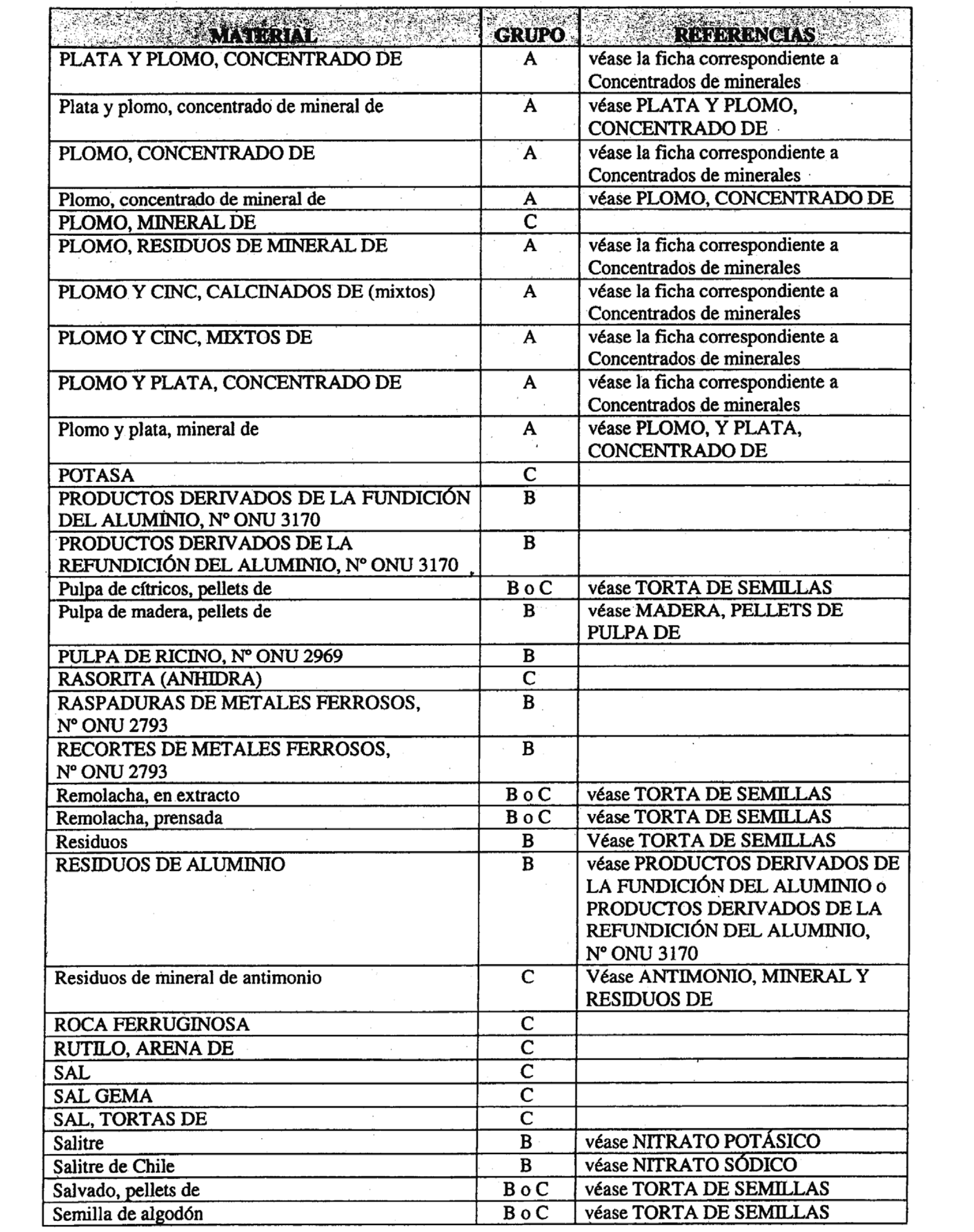 | MATERIAL | GRUPO | REFERENCIAS |
|---|---|---|
| PLATA Y PLOMO, CONCENTRADO DE | A | véase la ficha correspondiente a Concentrados de minerales |
| Plata y plomo, concentrado de mineral de | A | véase PLATA Y PLOMO, CONCENTRADO DE |
| PLOMO, CONCENTRADO DE | A | véase la ficha correspondiente a Concentrados de minerales |
| Plomo, concentrado de mineral de | A | véase PLOMO, CONCENTRADO DE |
| PLOMO, MINERAL DE | C | |
| PLOMO, RESIDUOS DE MINERAL DE | A | véase la ficha correspondiente a Concentrados de minerales |
| PLOMO Y CINC, CALCINADOS DE (mixtos) | A | véase la ficha correspondiente a Concentrados de minerales |
| PLOMO Y CINC, MIXTOS DE | A | véase la ficha correspondiente a Concentrados de minerales |
| PLOMO Y PLATA, CONCENTRADO DE | A | véase la ficha correspondiente a Concentrados de minerales |
| Plomo y plata, mineral de | A | véase PLOMO, Y PLATA, CONCENTRADO DE |
| POTASA | C | |
| PRODUCTOS DERIVADOS DE LA FUNDICIÓN DEL ALUMINIO, Nº ONU 3170 | B | |
| PRODUCTOS DERIVADOS DE LA REFUNDICIÓN DEL ALUMINIO, Nº ONU 3170 | B | |
| Pulpa de cítricos, pellets de | B o C | véase TORTA DE SEMILLAS |
| Pulpa de madera, pellets de | B | véase MADERA, PELLETS DE PULPA DE |
| PULPA DE RICINO, Nº ONU 2969 | B | |
| RASORITA (ANHIDRA) | C | |
| RASPADURAS DE METALES FERROSOS, Nº ONU 2793 | B | |
| RECORTES DE METALES FERROSOS, Nº ONU 2793 | B | |
| Remolacha, en extracto | B o C | véase TORTA DE SEMILLAS |
| Remolacha, prensada | B o C | véase TORTA DE SEMILLAS |
| Residuos | B | Véase TORTA DE SEMILLAS |
| RESIDUOS DE ALUMINIO | B | véase PRODUCTOS DERIVADOS DE LA FUNDICIÓN DEL ALUMINIO o PRODUCTOS DERIVADOS DE LA REFUNDICIÓN DEL ALUMINIO, Nº ONU 3170 |
| Residuos de mineral de antimonio | C | Véase ANTIMONIO, MINERAL Y RESIDUOS DE |
| ROCA FERRUGINOSA | C | |
| RUTILO, ARENA DE | C | |
| SAL | C | |
| SAL GEMA | C | |
| SAL, TORTAS DE | C | |
| Salitre | B | véase NITRATO POTÁSICO |
| Salitre de Chile | B | véase NITRATO SÓDICO |
| Salvado, pellets de | B o C | véase TORTA DE SEMILLAS |
| Semilla de algodón | B o C | véase TORTA DE SEMILLAS |